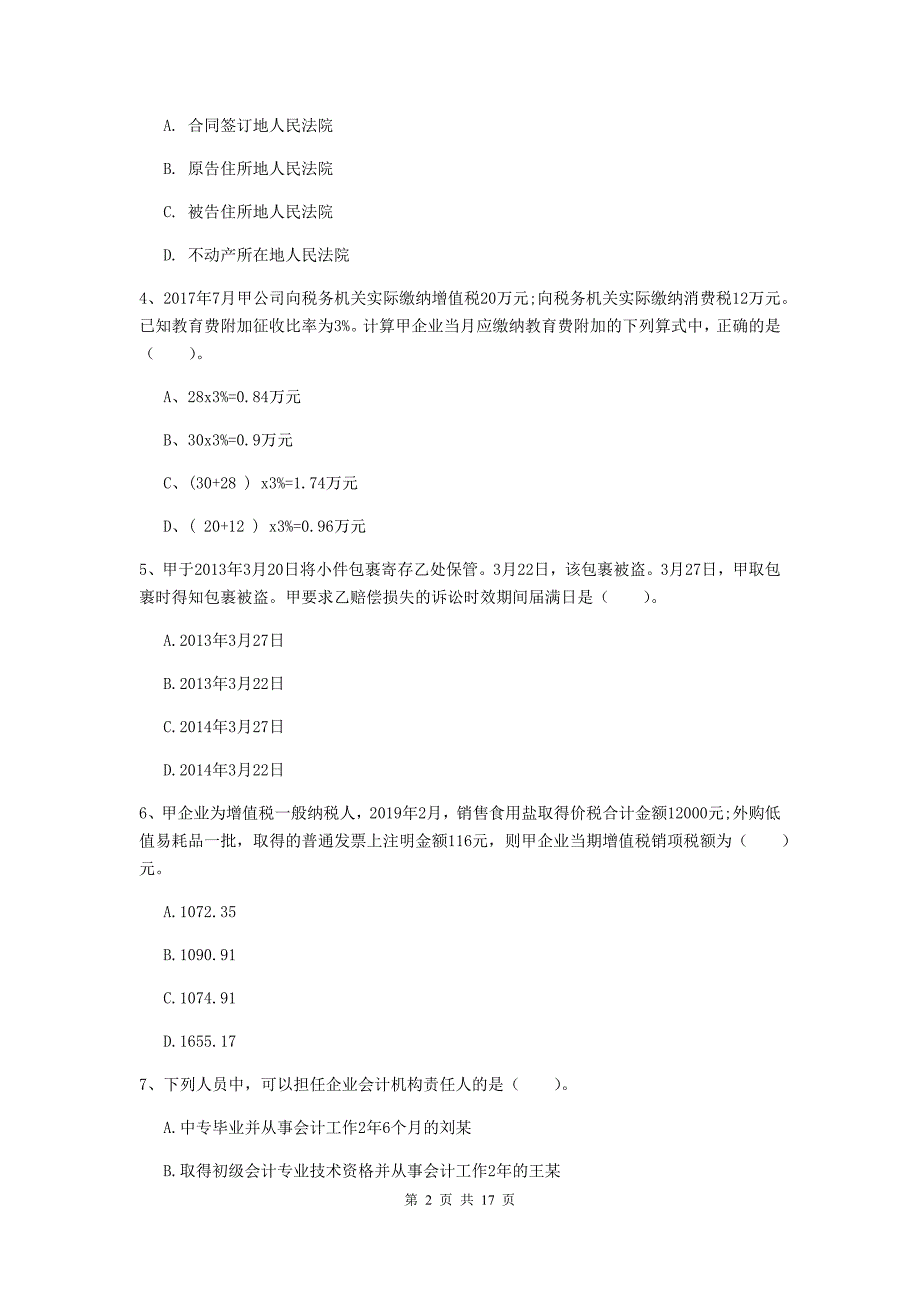 A. 合同签订地人民法院

B. 原告住所地人民法院

C. 被告住所地人民法院

D. 不动产所在地人民法院

4、2017年7月甲公司向税务机关实际缴纳增值税20万元;向税务机关实际缴纳消费税12万元。已知教育费附加征收比率为3%。计算甲企业当月应缴纳教育费附加的下列算式中，正确的是（　　）。

A、28x3%=0.84万元

B、30x3%=0.9万元

C、(30+28 ) x3%=1.74万元

D、( 20+12 ) x3%=0.96万元

5、甲于2013年3月20日将小件包裹寄存乙处保管。3月22日，该包裹被盗。3月27日，甲取包裹时得知包裹被盗。甲要求乙赔偿损失的诉讼时效期间届满日是（　　）。

A.2013年3月27日

B.2013年3月22日

C.2014年3月27日

D.2014年3月22日

6、甲企业为增值税一般纳税人，2019年2月，销售食用盐取得价税合计金额12000元;外购低值易耗品一批，取得的普通发票上注明金额116元，则甲企业当期增值税销项税额为（　　）元。

A.1072.35

B.1090.91

C.1074.91

D.1655.17

7、下列人员中，可以担任企业会计机构责任人的是（　　）。

A.中专毕业并从事会计工作2年6个月的刘某

B.取得初级会计专业技术资格并从事会计工作2年的王某

第 2 页 共 17 页